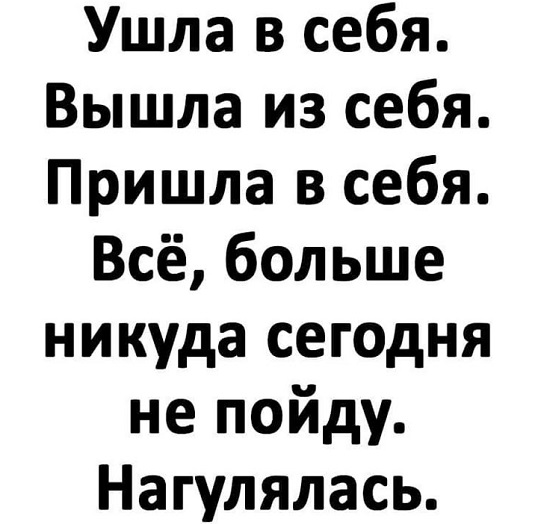 Ушла в себя. Вышла из себя. Пришла в себя. Всё, больше никуда сегодня не пойду. Нагулялась.